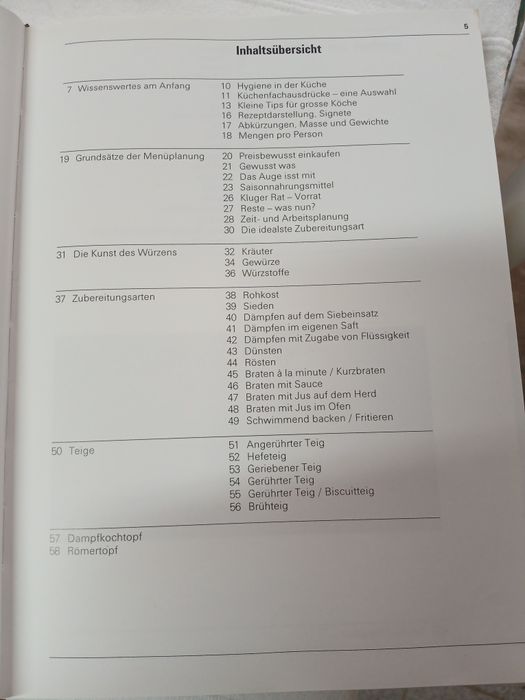 5

Inhaltsübersicht

7 Wissenswertes am Anfang
10 Hygiene in der Küche
11 Küchenfachausdrücke – eine Auswahl
13 Kleine Tips für grosse Köche
16 Rezeptdarstellung, Signete
17 Abkürzungen, Masse und Gewichte
18 Mengen pro Person

19 Grundsätze der Menüplanung
20 Preisbewusst einkaufen
21 Gewusst was
22 Das Auge isst mit
23 Saisonnahrungsmittel
26 Kluger Rat – Vorrat
27 Reste – was nun?
28 Zeit- und Arbeitsplanung
30 Die idealste Zubereitungsart

31 Die Kunst des Würzens
32 Kräuter
34 Gewürze
36 Würzstoffe

37 Zubereitungsarten
38 Rohkost
39 Sieden
40 Dämpfen auf dem Siebeinsatz
41 Dämpfen im eigenen Saft
42 Dämpfen mit Zugabe von Flüssigkeit
43 Dünsten
44 Rösten
45 Braten à la minute / Kurzbraten
46 Braten mit Sauce
47 Braten mit Jus auf dem Herd
48 Braten mit Jus im Ofen
49 Schwimmend backen / Fritieren

50 Teige
51 Angerührter Teig
52 Hefeteig
53 Geriebener Teig
54 Gerührter Teig
55 Gerührter Teig / Biscuitteig
56 Brühteig

57 Dampfkochtopf
58 Römertopf